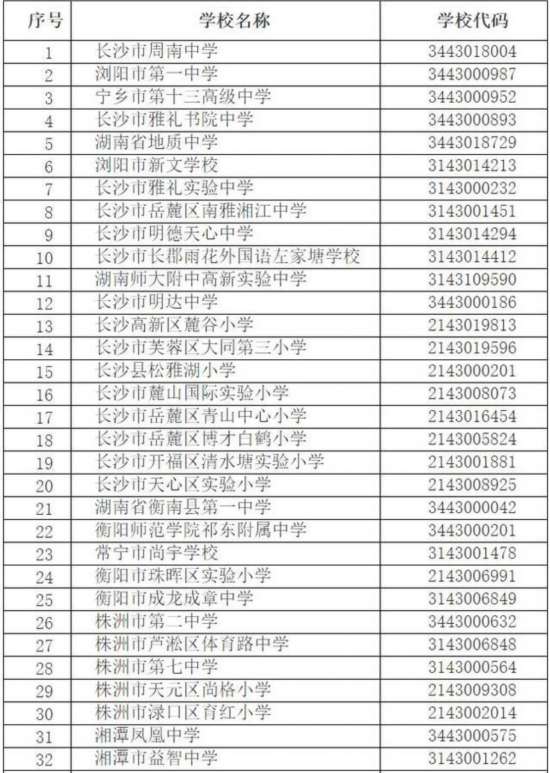 | 序号 | 学校名称 | 学校代码 |
|---|---|---|
| 1 | 长沙市周南中学 | 3443018004 |
| 2 | 浏阳市第一中学 | 3443000987 |
| 3 | 宁乡市第十三高级中学 | 3443000952 |
| 4 | 长沙市雅礼书院中学 | 3443000893 |
| 5 | 湖南省地质中学 | 3443018729 |
| 6 | 浏阳市新文学校 | 3143014213 |
| 7 | 长沙市雅礼实验中学 | 3143000232 |
| 8 | 长沙市岳麓区南雅湘江中学 | 3143001451 |
| 9 | 长沙市明德天心中学 | 3143014294 |
| 10 | 长沙市长郡雨花外国语左家塘学校 | 3143014412 |
| 11 | 湖南师大附中高新实验中学 | 3143109590 |
| 12 | 长沙市明达中学 | 3443000186 |
| 13 | 长沙高新区麓谷小学 | 2143019813 |
| 14 | 长沙市芙蓉区大同第三小学 | 2143019596 |
| 15 | 长沙县松雅湖小学 | 2143000201 |
| 16 | 长沙市麓山国际实验小学 | 2143008073 |
| 17 | 长沙市岳麓区青山中心小学 | 2143016454 |
| 18 | 长沙市岳麓区博才白鹤小学 | 2143005824 |
| 19 | 长沙市开福区清水塘实验小学 | 2143001881 |
| 20 | 长沙市天心区实验小学 | 2143008925 |
| 21 | 湖南省衡南县第一中学 | 3443000042 |
| 22 | 衡阳师范学院祁东附属中学 | 3443000201 |
| 23 | 常宁市尚宇学校 | 3143001478 |
| 24 | 衡阳市珠晖区实验小学 | 2143006991 |
| 25 | 衡阳市成龙成章中学 | 3143006849 |
| 26 | 株洲市第二中学 | 3443000632 |
| 27 | 株洲市芦淞区体育路中学 | 3143006848 |
| 28 | 株洲市第七中学 | 3143000564 |
| 29 | 株洲市天元区尚格小学 | 2143009308 |
| 30 | 株洲市渌口区育红小学 | 2143002014 |
| 31 | 湘潭凤凰中学 | 3443000575 |
| 32 | 湘潭市益智中学 | 3143001262 |